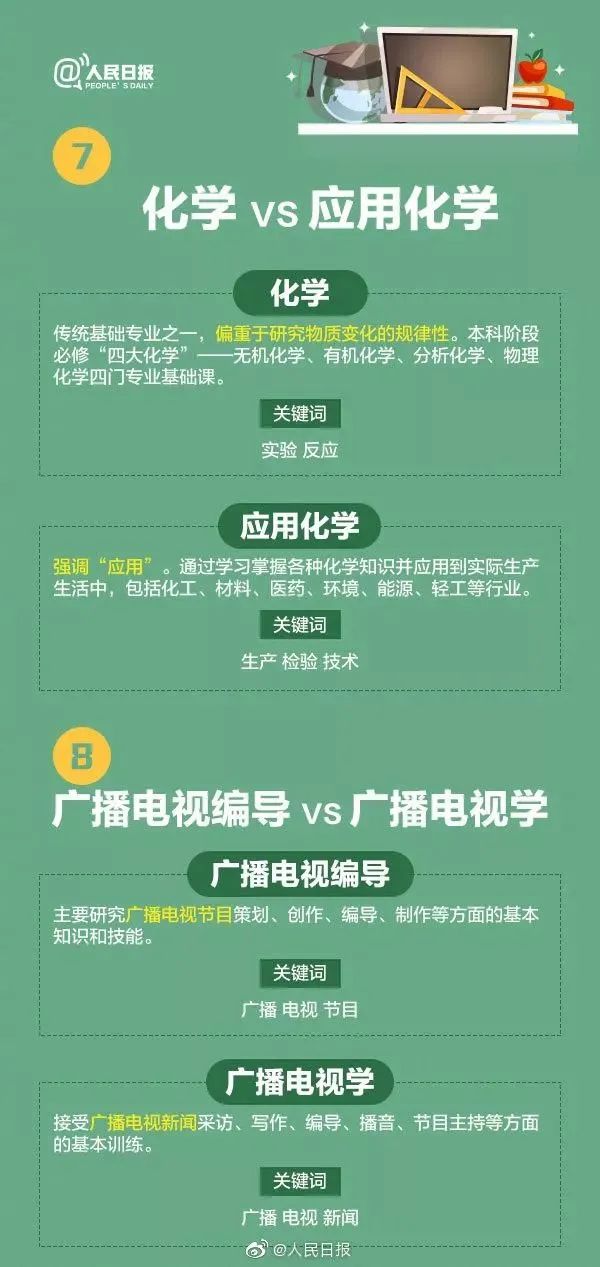 @人民日报
PEOPLE'S DAILY

7

化学 vs 应用化学

化学

传统基础专业之一，偏重于研究物质变化的规律性。本科阶段必修“四大化学”——无机化学、有机化学、分析化学、物理化学四门专业基础课。

关键词

实验 反应

应用化学

强调“应用”。通过学习掌握各种化学知识并应用到实际生产生活中，包括化工、材料、医药、环境、能源、轻工等行业。

关键词

生产 检验 技术

8

广播电视编导 vs 广播电视学

广播电视编导

主要研究广播电视节目策划、创作、编导、制作等方面的基本知识和技能。

关键词

广播 电视 节目

广播电视学

接受广播电视新闻采访、写作、编导、播音、节目主持等方面的基本训练。

关键词

广播 电视 新闻

@人民日报